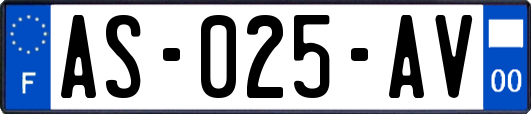 F
AS-025-AV
00